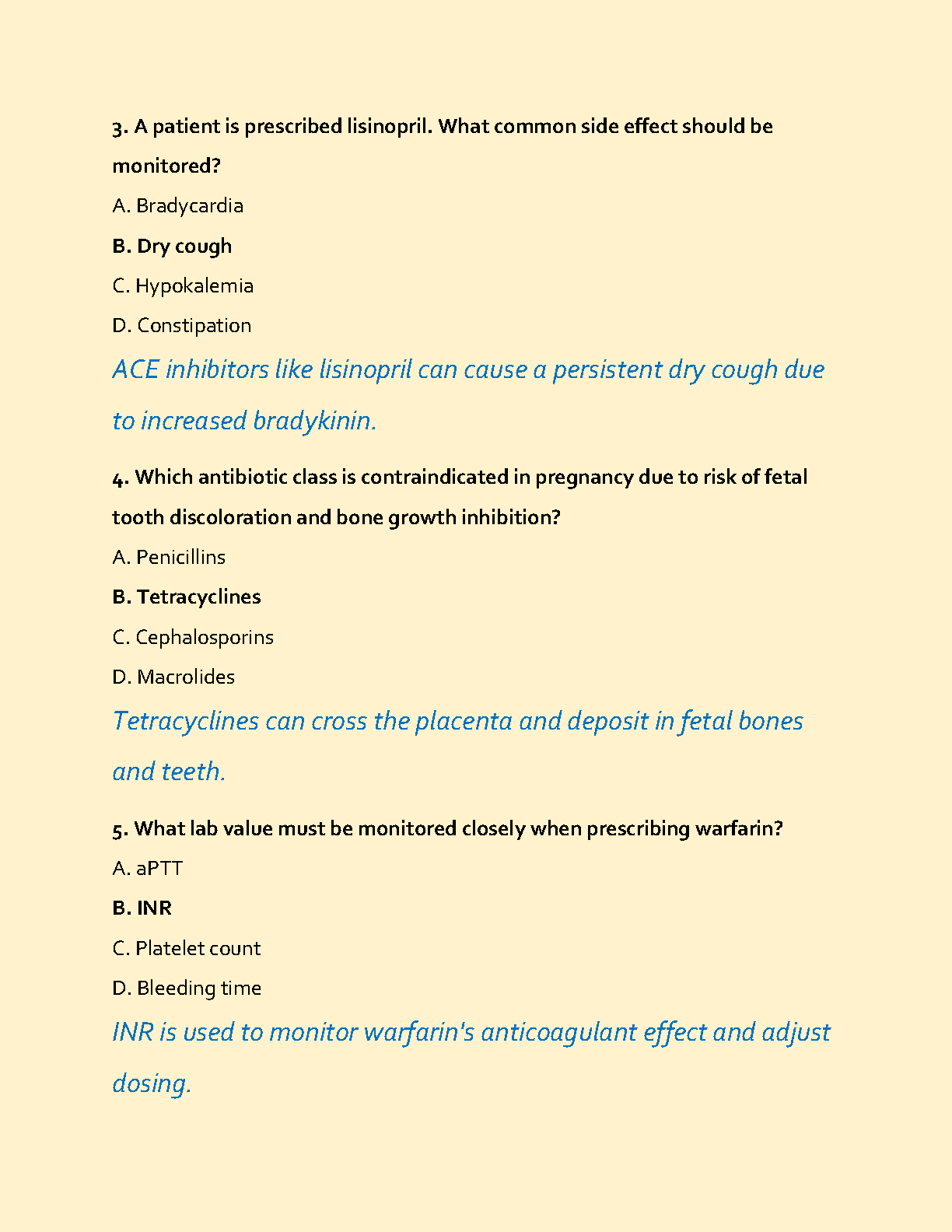 3. A patient is prescribed lisinopril. What common side effect should be monitored?

A. Bradycardia

B. Dry cough

C. Hypokalemia

D. Constipation

ACE inhibitors like lisinopril can cause a persistent dry cough due to increased bradykinin.

4. Which antibiotic class is contraindicated in pregnancy due to risk of fetal tooth discoloration and bone growth inhibition?

A. Penicillins

B. Tetracyclines

C. Cephalosporins

D. Macrolides

Tetracyclines can cross the placenta and deposit in fetal bones and teeth.

5. What lab value must be monitored closely when prescribing warfarin?

A. aPTT

B. INR

C. Platelet count

D. Bleeding time

INR is used to monitor warfarin's anticoagulant effect and adjust dosing.